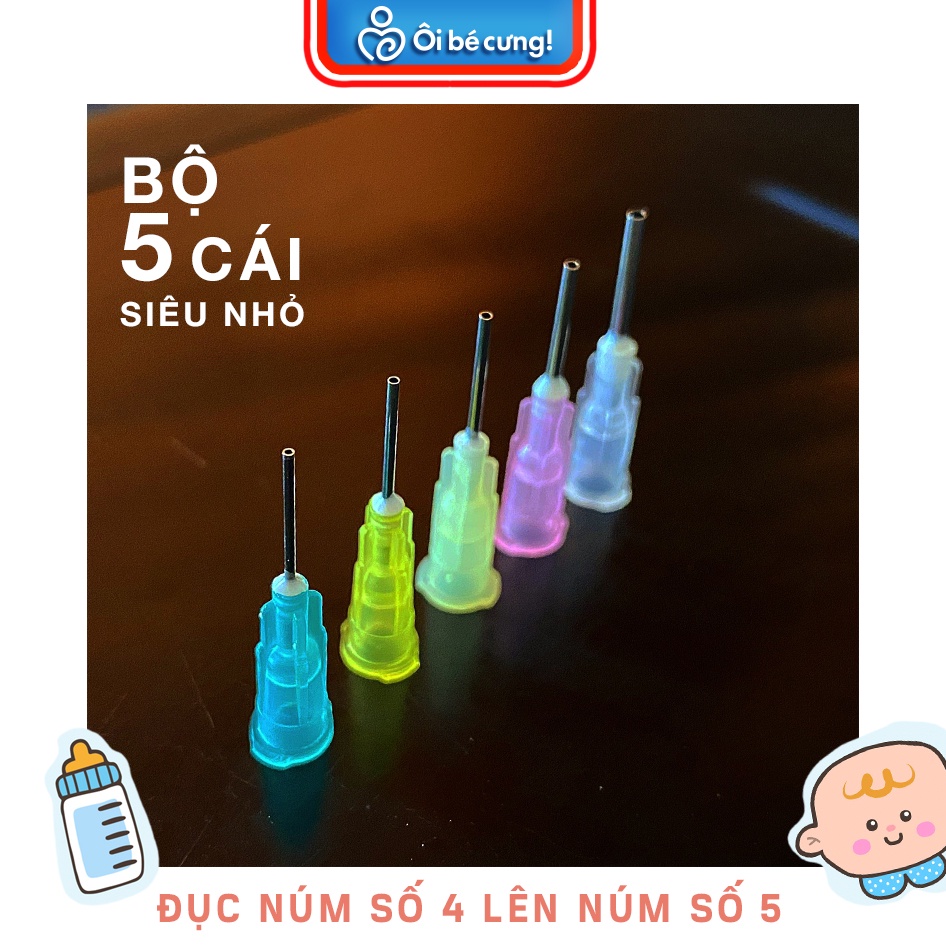 Ôi bé cưng!

BỘ
5 CÁI
SIÊU NHỎ

ĐỤC NÚM SỐ 4 LÊN NÚM SỐ 5